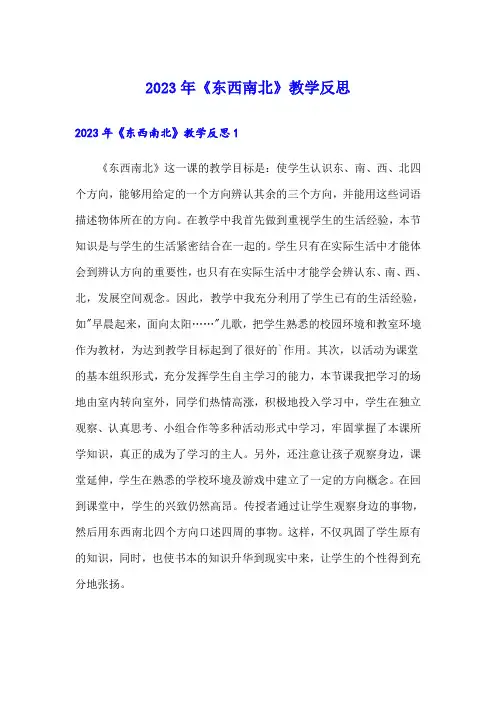 2023 年《东西南北》教学反思

2023 年《东西南北》教学反思 1

《东西南北》这一课的教学目标是：使学生认识东、南、西、北四个方向，能够用给定的一个方向辨认其余的三个方向，并能用这些词语描述物体所在的方向。在教学中我首先做到重视学生的生活经验，本节知识是与学生的生活紧密结合在一起的。学生只有在实际生活中才能体会到辨认方向的重要性，也只有在实际生活中才能学会辨认东、南、西、北，发展空间观念。因此，教学中我充分利用了学生已有的生活经验，如"早晨起来，面向太阳……"儿歌，把学生熟悉的校园环境和教室环境作为教材，为达到教学目标起到了很好的`作用。其次，以活动为课堂的基本组织形式，充分发挥学生自主学习的能力，本节课我把学习的场地由室内转向室外，同学们热情高涨，积极地投入学习中，学生在独立观察、认真思考、小组合作等多种活动形式中学习，牢固掌握了本课所学知识，真正的成为了学习的主人。另外，还注意让孩子观察身边，课堂延伸，学生在熟悉的学校环境及游戏中建立了一定的方向概念。在回到课堂中，学生的兴致仍然高昂。传授者通过让学生观察身边的事物，然后用东西南北四个方向口述四周的事物。这样，不仅巩固了学生原有的知识，同时，也使书本的知识升华到现实中来，让学生的个性得到充分地张扬。